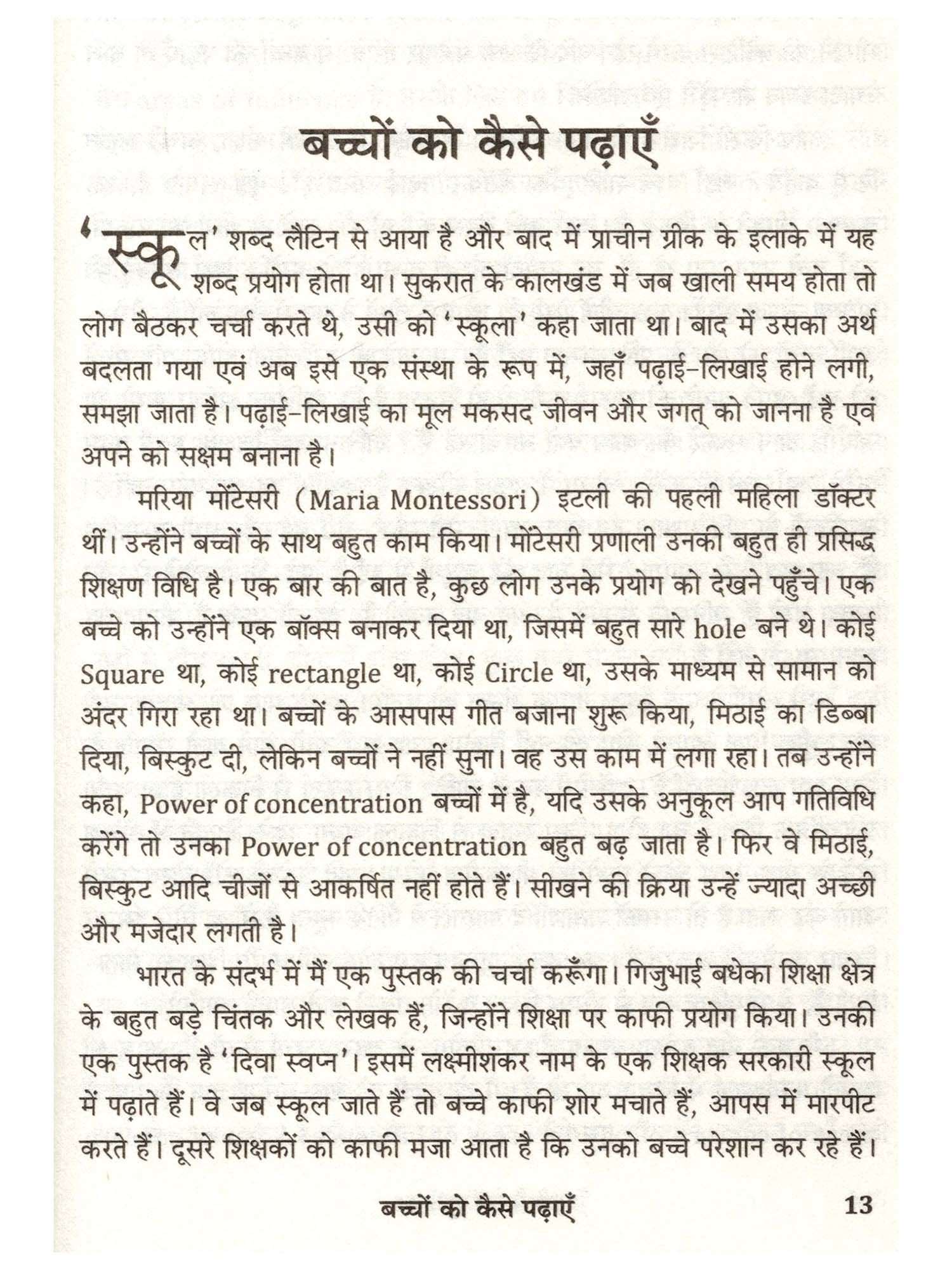 बच्चों को कैसे पढ़ाएँ

'स्कूल' शब्द लैटिन से आया है और बाद में प्राचीन ग्रीक के इलाके में यह शब्द प्रयोग होता था। सुकरात के कालखंड में जब खाली समय होता तो लोग बैठकर चर्चा करते थे, उसी को 'स्कूला' कहा जाता था। बाद में उसका अर्थ बदलता गया एवं अब इसे एक संस्था के रूप में, जहाँ पढ़ाई-लिखाई होने लगी, समझा जाता है। पढ़ाई-लिखाई का मूल मकसद जीवन और जगत् को जानना है एवं अपने को सक्षम बनाना है।

मरिया मोंटेसरी (Maria Montessori) इटली की पहली महिला डॉक्टर थीं। उन्होंने बच्चों के साथ बहुत काम किया। मोंटेसरी प्रणाली उनकी बहुत ही प्रसिद्ध शिक्षण विधि है। एक बार की बात है, कुछ लोग उनके प्रयोग को देखने पहुँचे। एक बच्चे को उन्होंने एक बॉक्स बनाकर दिया था, जिसमें बहुत सारे hole बने थे। कोई Square था, कोई rectangle था, कोई Circle था, उसके माध्यम से सामान को अंदर गिरा रहा था। बच्चों के आसपास गीत बजाना शुरू किया, मिठाई का डिब्बा दिया, बिस्कुट दी, लेकिन बच्चों ने नहीं सुना। वह उस काम में लगा रहा। तब उन्होंने कहा, Power of concentration बच्चों में है, यदि उसके अनुकूल आप गतिविधि करेंगे तो उनका Power of concentration बहुत बढ़ जाता है। फिर वे मिठाई, बिस्कुट आदि चीजों से आकर्षित नहीं होते हैं। सीखने की क्रिया उन्हें ज्यादा अच्छी और मजेदार लगती है।

भारत के संदर्भ में मैं एक पुस्तक की चर्चा करूँगा। गिजुभाई बधेका शिक्षा क्षेत्र के बहुत बड़े चिंतक और लेखक हैं, जिन्होंने शिक्षा पर काफी प्रयोग किया। उनकी एक पुस्तक है 'दिवा स्वप्न'। इसमें लक्ष्मीशंकर नाम के एक शिक्षक सरकारी स्कूल में पढ़ाते हैं। वे जब स्कूल जाते हैं तो बच्चे काफी शोर मचाते हैं, आपस में मारपीट करते हैं। दूसरे शिक्षकों को काफी मजा आता है कि उनको बच्चे परेशान कर रहे हैं।

बच्चों को कैसे पढ़ाएँ 13